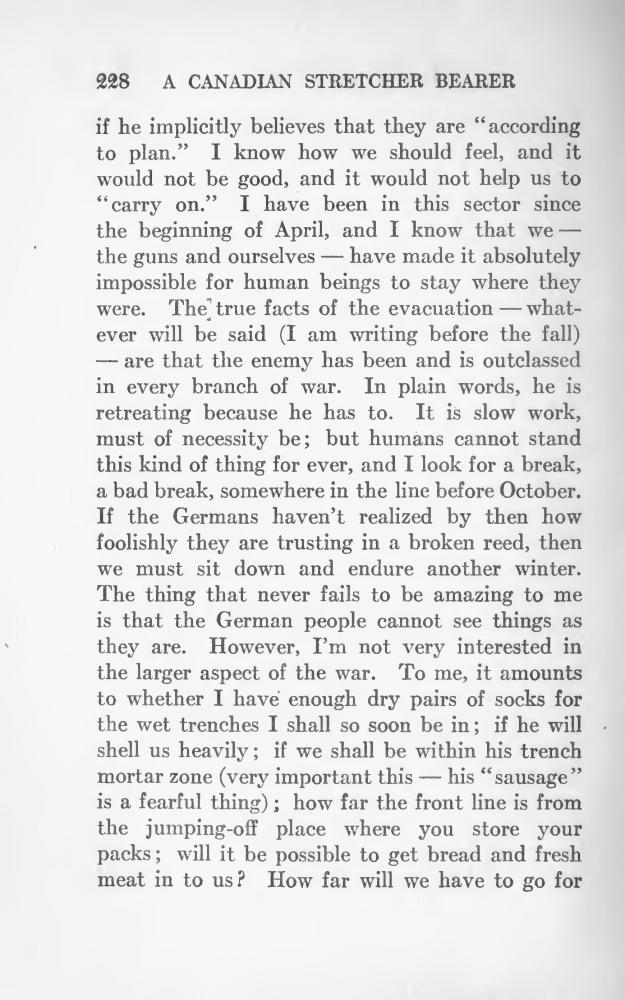 228 A CANADIAN STRETCHER BEARER

if he implicitly believes that they are "according to plan." I know how we should feel, and it would not be good, and it would not help us to "carry on." I have been in this sector since the beginning of April, and I know that we — the guns and ourselves — have made it absolutely impossible for human beings to stay where they were. The true facts of the evacuation — whatever will be said (I am writing before the fall) — are that the enemy has been and is outclassed in every branch of war. In plain words, he is retreating because he has to. It is slow work, must of necessity be; but humans cannot stand this kind of thing for ever, and I look for a break, a bad break, somewhere in the line before October. If the Germans haven't realized by then how foolishly they are trusting in a broken reed, then we must sit down and endure another winter. The thing that never fails to be amazing to me is that the German people cannot see things as they are. However, I'm not very interested in the larger aspect of the war. To me, it amounts to whether I have enough dry pairs of socks for the wet trenches I shall so soon be in; if he will shell us heavily; if we shall be within his trench mortar zone (very important this — his "sausage" is a fearful thing); how far the front line is from the jumping-off place where you store your packs; will it be possible to get bread and fresh meat in to us? How far will we have to go for